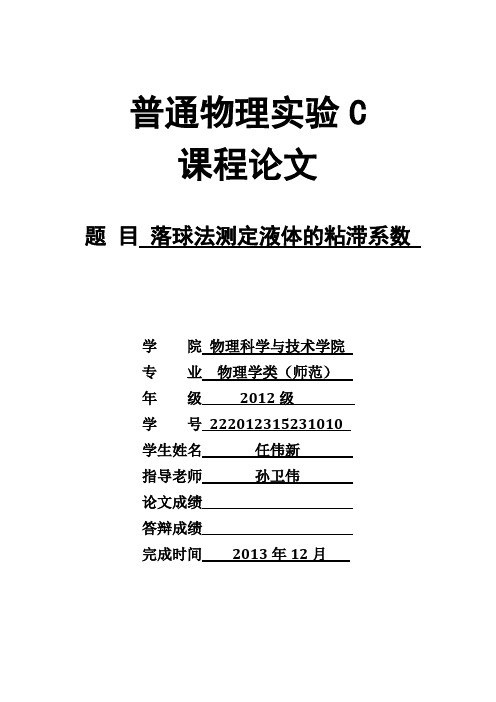 普通物理实验 C
课程论文

题 目 落球法测定液体的粘滞系数

学 院 物理科学与技术学院
专 业 物理学类（师范）
年 级 2012 级
学 号 222012315231010
学生姓名 任伟新
指导老师 孙卫伟
论文成绩
答辩成绩
完成时间 2013 年 12 月